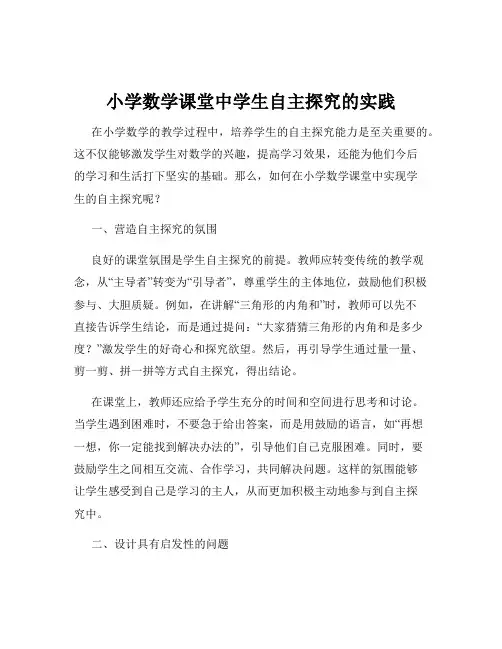 小学数学课堂中学生自主探究的实践

在小学数学的教学过程中，培养学生的自主探究能力是至关重要的。这不仅能够激发学生对数学的兴趣，提高学习效果，还能为他们今后的学习和生活打下坚实的基础。那么，如何在小学数学课堂中实现学生的自主探究呢？

一、营造自主探究的氛围

良好的课堂氛围是学生自主探究的前提。教师应转变传统的教学观念，从“主导者”转变为“引导者”，尊重学生的主体地位，鼓励他们积极参与、大胆质疑。例如，在讲解“三角形的内角和”时，教师可以先不直接告诉学生结论，而是通过提问：“大家猜猜三角形的内角和是多少度？”激发学生的好奇心和探究欲望。然后，再引导学生通过量一量、剪一剪、拼一拼等方式自主探究，得出结论。

在课堂上，教师还应给予学生充分的时间和空间进行思考和讨论。当学生遇到困难时，不要急于给出答案，而是用鼓励的语言，如“再想一想，你一定能找到解决办法的”，引导他们自己克服困难。同时，要鼓励学生之间相互交流、合作学习，共同解决问题。这样的氛围能够让学生感受到自己是学习的主人，从而更加积极主动地参与到自主探究中。

二、设计具有启发性的问题